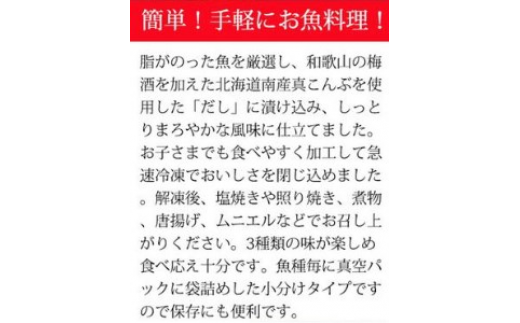 簡単！手軽にお魚料理！

脂がのった魚を厳選し、和歌山の梅酒を加えた北海道南産真こんぶを使用した「だし」に漬け込み、しっとりまろやかな風味に仕立てました。お子さまでも食べやすく加工して急速冷凍でおいしさを閉じ込めました。解凍後、塩焼きや照り焼き、煮物、唐揚げ、ムニエルなどでお召し上がりください。3種類の味が楽しめ食べ応え十分です。魚種毎に真空パックに袋詰めした小分けタイプですので保存にも便利です。